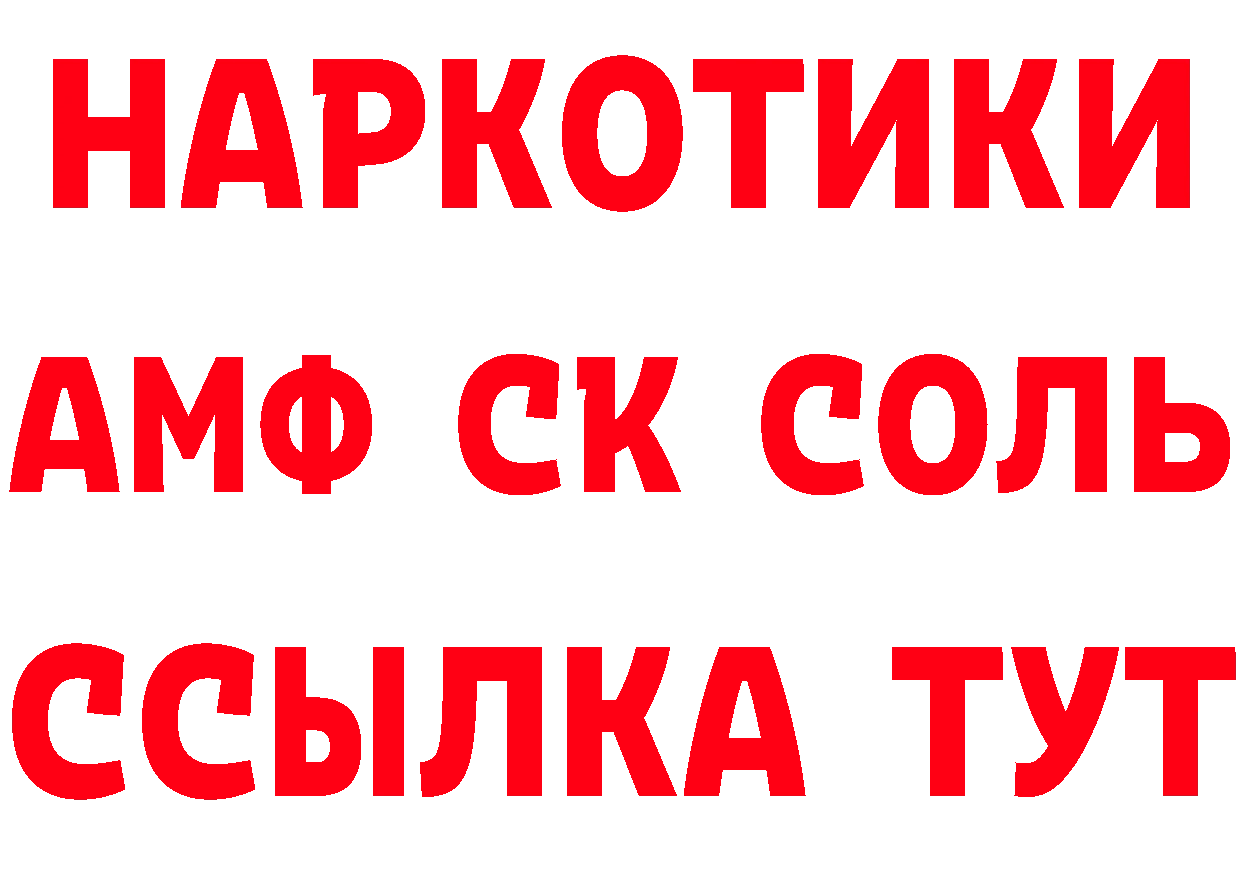 НАРКОТИКИ
АМФ СК СОЛЬ
ССЫЛКА ТУТ